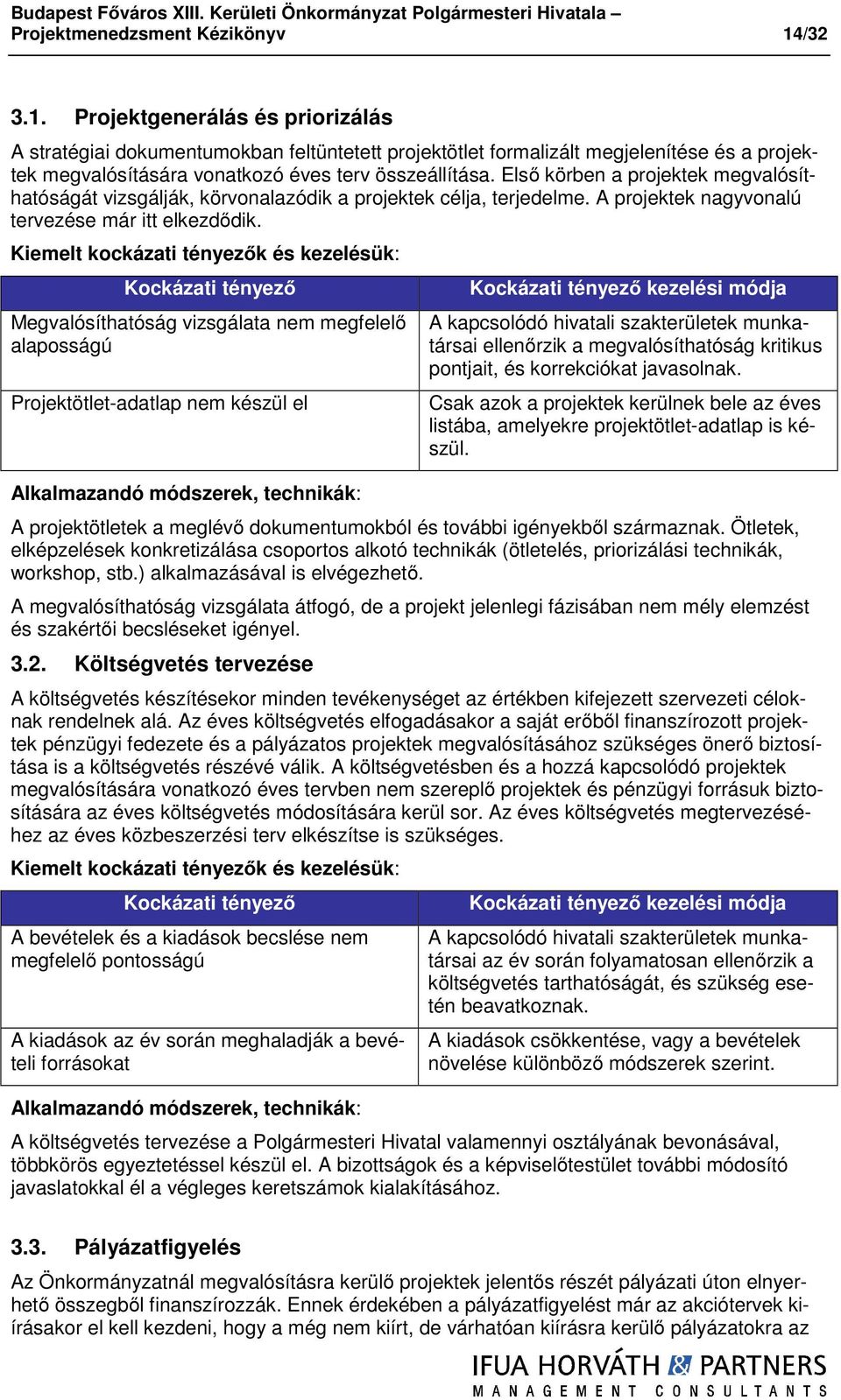 Budapest Főváros XIII. Kerületi Önkormányzat Polgármesteri Hivatala – Projektmenedzsment Kézikönyv 14/32

3.1. Projektgenerálás és priorizálás

A stratégiai dokumentumokban feltüntetett projektötlet formalizált megjelenítése és a projektek megvalósítására vonatkozó éves terv összeállítása. Első körben a projektek megvalósíthatóságát vizsgálják, körvonalazódik a projektek célja, terjedelme. A projektek nagyvonalú tervezése már itt elkezdődik.

Kiemelt kockázati tényezők és kezelésük:

| Kockázati tényező | Kockázati tényező kezelési módja |
|---|---|
| Megvalósíthatóság vizsgálata nem megfelelő alaposságú | A kapcsolódó hivatali szakterületek munkatársai ellenőrzik a megvalósíthatóság kritikus pontjait, és korrekciókat javasolnak. |
| Projektötlet-adatlap nem készül el | Csak azok a projektek kerülnek bele az éves listába, amelyekre projektötlet-adatlap is készül. |

Alkalmazandó módszerek, technikák:

A projektötletek a meglévő dokumentumokból és további igényekből származnak. Ötletek, elképzelések konkretizálása csoportos alkotó technikák (ötletelés, priorizálási technikák, workshop, stb.) alkalmazásával is elvégezhető.

A megvalósíthatóság vizsgálata átfogó, de a projekt jelenlegi fázisában nem mély elemzést és szakértői becsléseket igényel.

3.2. Költségvetés tervezése

A költségvetés készítésekor minden tevékenységet az értékben kifejezett szervezeti céloknak rendelnek alá. Az éves költségvetés elfogadásakor a saját erőből finanszírozott projektek pénzügyi fedezete és a pályázatos projektek megvalósításához szükséges önerő biztosítása is a költségvetés részévé válik. A költségvetésben és a hozzá kapcsolódó projektek megvalósítására vonatkozó éves tervben nem szereplő projektek és pénzügyi forrásuk biztosítására az éves költségvetés módosítására kerül sor. Az éves költségvetés megtervezéséhez az éves közbeszerzési terv elkészítse is szükséges.

Kiemelt kockázati tényezők és kezelésük:

| Kockázati tényező | Kockázati tényező kezelési módja |
|---|---|
| A bevételek és a kiadások becslése nem megfelelő pontosságú | A kapcsolódó hivatali szakterületek munkatársai az év során folyamatosan ellenőrzik a költségvetés tarthatóságát, és szükség esetén beavatkoznak. |
| A kiadások az év során meghaladják a bevételi forrásokat | A kiadások csökkentése, vagy a bevételek növelése különböző módszerek szerint. |

Alkalmazandó módszerek, technikák:

A költségvetés tervezése a Polgármesteri Hivatal valamennyi osztályának bevonásával, többkörös egyeztetéssel készül el. A bizottságok és a képviselőtestület további módosító javaslatokkal él a végleges keretszámok kialakításához.

3.3. Pályázatfigyelés

Az Önkormányzatnál megvalósításra kerülő projektek jelentős részét pályázati úton elnyerhető összegből finanszírozzák. Ennek érdekében a pályázatfigyelést már az akciótervek kiírásakor el kell kezdeni, hogy a még nem kiírt, de várhatóan kiírásra kerülő pályázatokra az

IFUA HORVÁTH & PARTNERS
MANAGEMENT CONSULTANTS